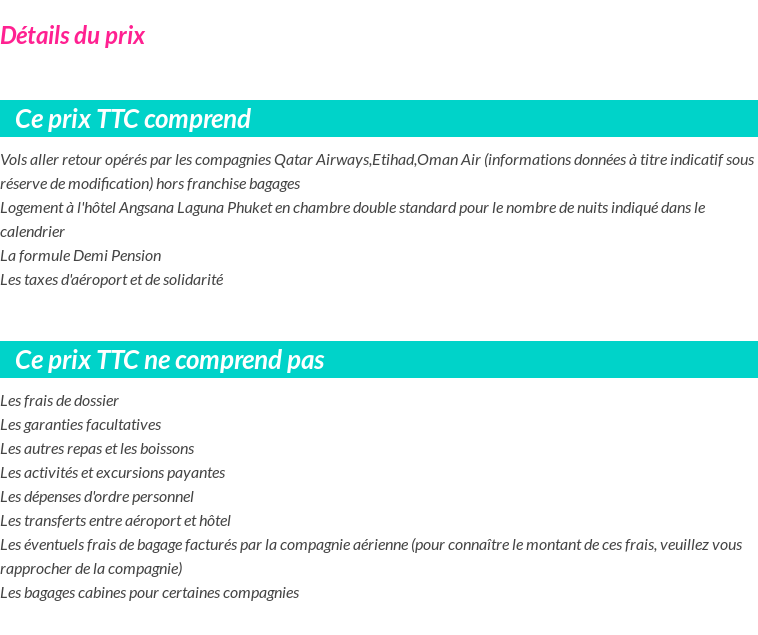 Détails du prix

Ce prix TTC comprend

Vols aller retour opérés par les compagnies Qatar Airways,Etihad,Oman Air (informations données à titre indicatif sous réserve de modification) hors franchise bagages
Logement à l'hôtel Angsana Laguna Phuket en chambre double standard pour le nombre de nuits indiqué dans le calendrier
La formule Demi Pension
Les taxes d'aéroport et de solidarité

Ce prix TTC ne comprend pas

Les frais de dossier
Les garanties facultatives
Les autres repas et les boissons
Les activités et excursions payantes
Les dépenses d'ordre personnel
Les transferts entre aéroport et hôtel
Les éventuels frais de bagage facturés par la compagnie aérienne (pour connaître le montant de ces frais, veuillez vous rapprocher de la compagnie)
Les bagages cabines pour certaines compagnies